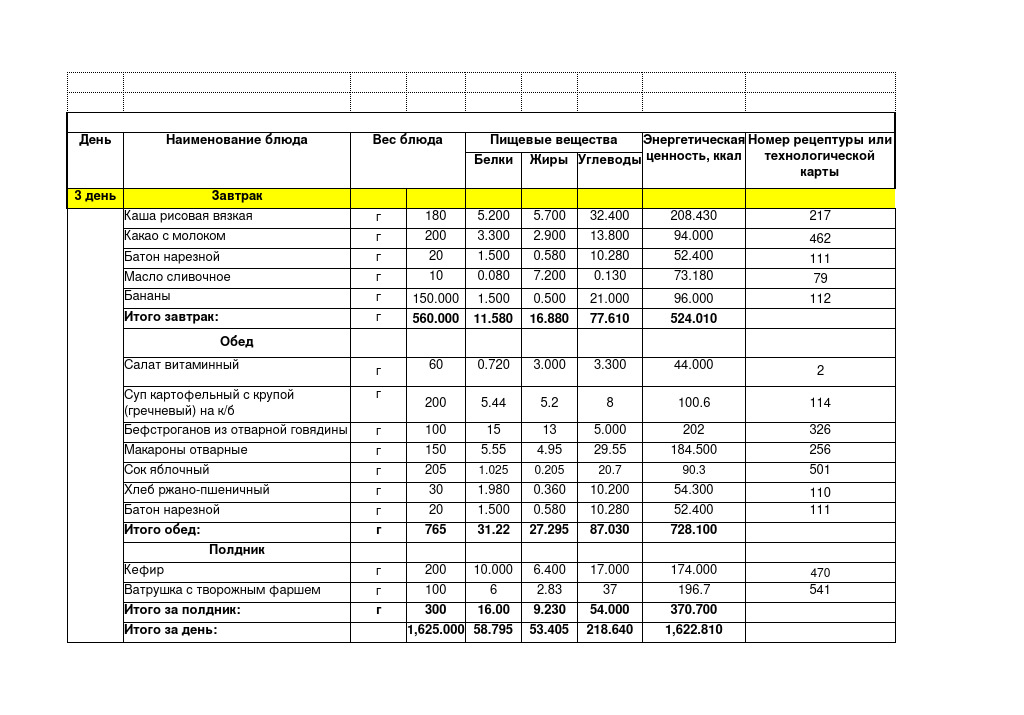 | День | Наименование блюда | Вес блюда | | Пищевые вещества | | | Энергетическая ценность, ккал | Номер рецептуры или технологической карты |
|---|---|---|---|---|---|---|---|---|
| | | | | Белки | Жиры | Углеводы | | |
| 3 день | Завтрак | | | | | | | |
| | Каша рисовая вязкая | г | 180 | 5.200 | 5.700 | 32.400 | 208.430 | 217 |
| | Какао с молоком | г | 200 | 3.300 | 2.900 | 13.800 | 94.000 | 462 |
| | Батон нарезной | г | 20 | 1.500 | 0.580 | 10.280 | 52.400 | 111 |
| | Масло сливочное | г | 10 | 0.080 | 7.200 | 0.130 | 73.180 | 79 |
| | Бананы | г | 150.000 | 1.500 | 0.500 | 21.000 | 96.000 | 112 |
| | Итого завтрак: | г | 560.000 | 11.580 | 16.880 | 77.610 | 524.010 | |
| | Обед | | | | | | | |
| | Салат витаминный | г | 60 | 0.720 | 3.000 | 3.300 | 44.000 | 2 |
| | Суп картофельный с крупой (гречневый) на к/б | г | 200 | 5.44 | 5.2 | 8 | 100.6 | 114 |
| | Бефстроганов из отварной говядины | г | 100 | 15 | 13 | 5.000 | 202 | 326 |
| | Макароны отварные | г | 150 | 5.55 | 4.95 | 29.55 | 184.500 | 256 |
| | Сок яблочный | г | 205 | 1.025 | 0.205 | 20.7 | 90.3 | 501 |
| | Хлеб ржано-пшеничный | г | 30 | 1.980 | 0.360 | 10.200 | 54.300 | 110 |
| | Батон нарезной | г | 20 | 1.500 | 0.580 | 10.280 | 52.400 | 111 |
| | Итого обед: | г | 765 | 31.22 | 27.295 | 87.030 | 728.100 | |
| | Полдник | | | | | | | |
| | Кефир | г | 200 | 10.000 | 6.400 | 17.000 | 174.000 | 470 |
| | Ватрушка с творожным фаршем | г | 100 | 6 | 2.83 | 37 | 196.7 | 541 |
| | Итого за полдник: | г | 300 | 16.00 | 9.230 | 54.000 | 370.700 | |
| | Итого за день: | | 1,625.000 | 58.795 | 53.405 | 218.640 | 1,622.810 | |